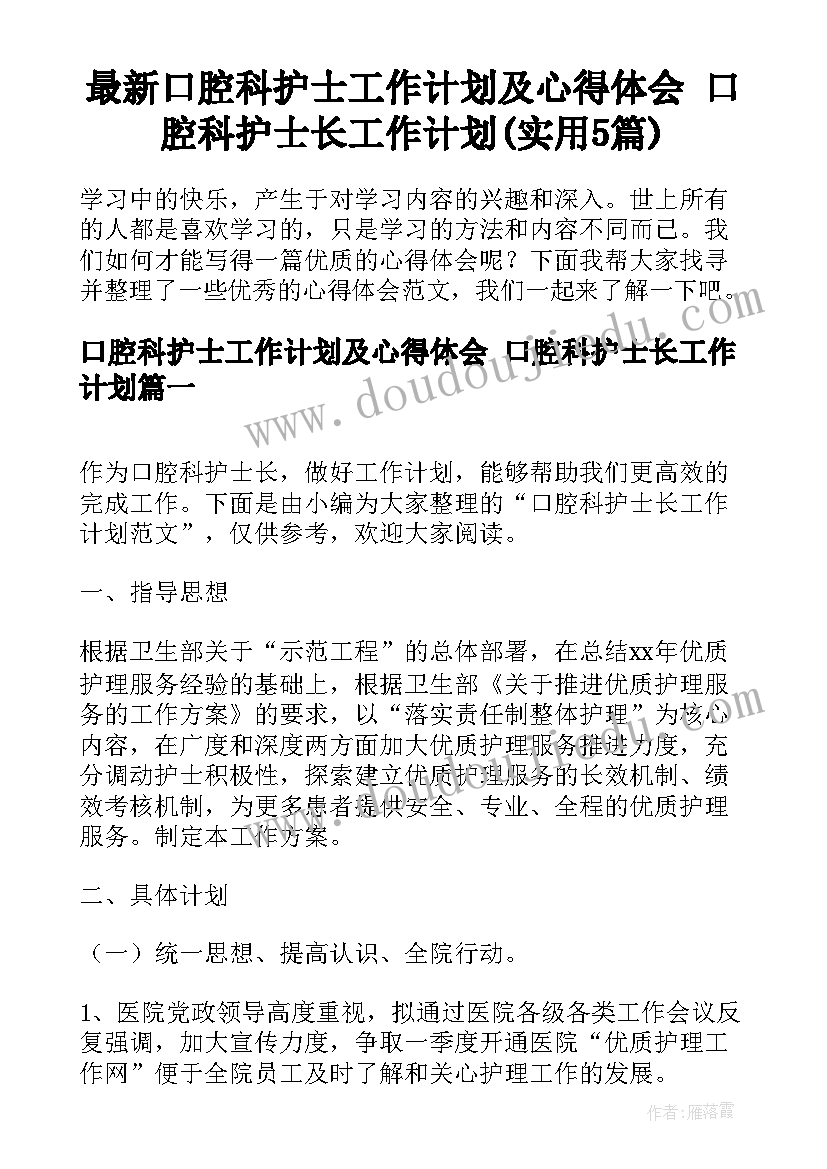 最新口腔科护士工作计划及心得体会 口腔科护士长工作计划(实用5篇)

学习中的快乐，产生于对学习内容的兴趣和深入。世上所有的人都是喜欢学习的，只是学习的方法和内容不同而已。我们如何才能写得一篇优质的心得体会呢？下面我帮大家找寻并整理了一些优秀的心得体会范文，我们一起来了解一下吧。

口腔科护士工作计划及心得体会 口腔科护士长工作计划篇一

www.doudoujiedu.com

作为口腔科护士长，做好工作计划，能够帮助我们更高效的完成工作。下面是由小编为大家整理的“口腔科护士长工作计划范文”，仅供参考，欢迎大家阅读。

一、指导思想

根据卫生部关于“示范工程”的总体部署，在总结xx年优质护理服务经验的基础上，根据卫生部《关于推进优质护理服务的工作方案》的要求，以“落实责任制整体护理”为核心内容，在广度和深度两方面加大优质护理服务推进力度，充分调动护士积极性，探索建立优质护理服务的长效机制、绩效考核机制，为更多患者提供安全、专业、全程的优质护理服务。制定本工作方案。

二、具体计划

（一）统一思想、提高认识、全院行动。

1、医院党政领导高度重视，拟通过医院各级各类工作会议反复强调，加大宣传力度，争取一季度开通医院“优质护理工作网”便于全院员工及时了解和关心护理工作的发展。

作者：雁落霞